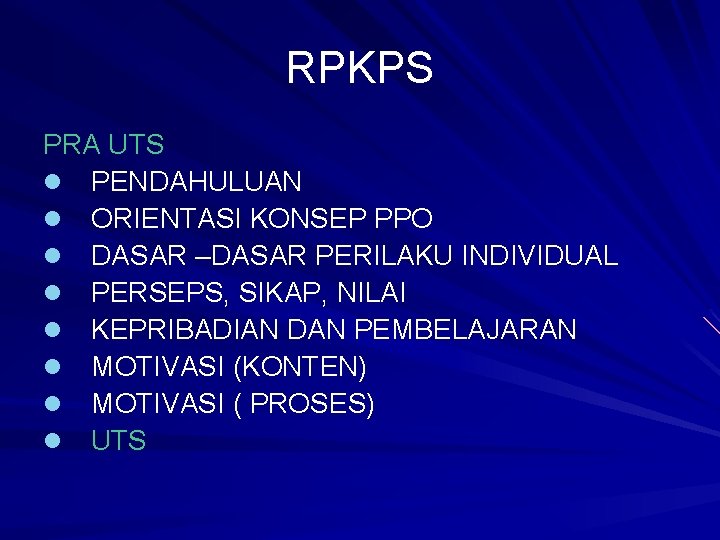 RPKPS

PRA UTS

- PENDAHULUAN
- ORIENTASI KONSEP PPO
- DASAR –DASAR PERILAKU INDIVIDUAL
- PERSEPS, SIKAP, NILAI
- KEPRIBADIAN DAN PEMBELAJARAN
- MOTIVASI (KONTEN)
- MOTIVASI ( PROSES)
- UTS